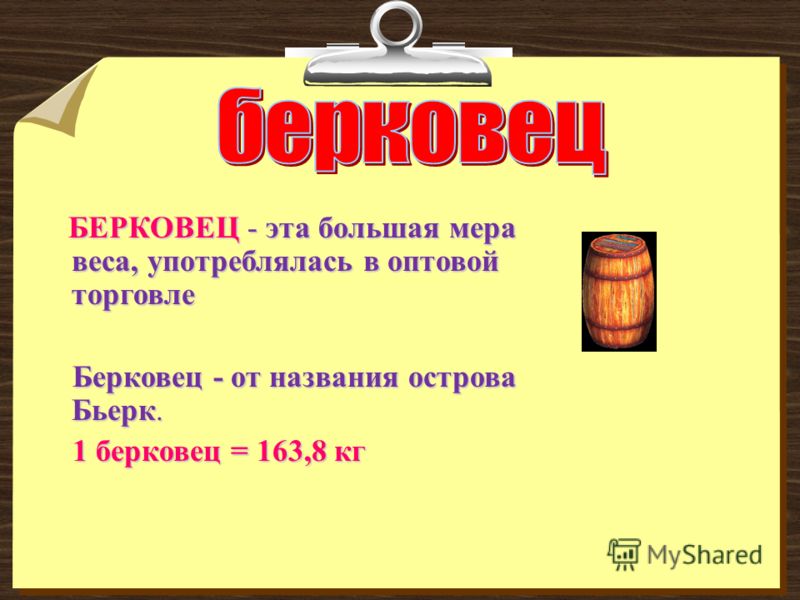 берковец

БЕРКОВЕЦ - эта большая мера веса, употреблялась в оптовой торговле

Берковец - от названия острова Бьерк.

1 берковец = 163,8 кг

MyShared